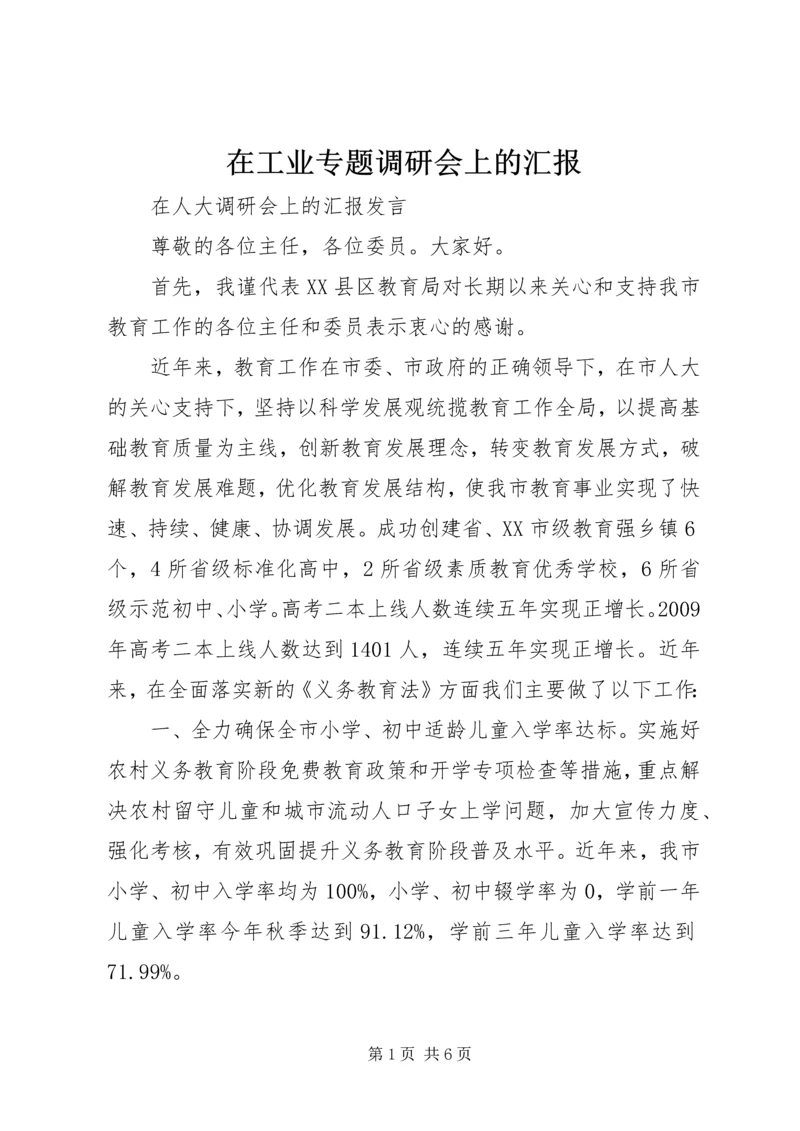 在工业专题调研会上的汇报

在人大调研会上的汇报发言

尊敬的各位主任，各位委员。大家好。

首先，我谨代表XX县区教育局对长期以来关心和支持我市教育工作的各位主任和委员表示衷心的感谢。

近年来，教育工作在市委、市政府的正确领导下，在市人大的关心支持下，坚持以科学发展观统揽教育工作全局，以提高基础教育质量为主线，创新教育发展理念，转变教育发展方式，破解教育发展难题，优化教育发展结构，使我市教育事业实现了快速、持续、健康、协调发展。成功创建省、XX市级教育强乡镇6个，4所省级标准化高中，2所省级素质教育优秀学校，6所省级示范初中、小学。高考二本上线人数连续五年实现正增长。2009年高考二本上线人数达到1401人，连续五年实现正增长。近年来，在全面落实新的《义务教育法》方面我们主要做了以下工作:

一、全力确保全市小学、初中适龄儿童入学率达标。实施好农村义务教育阶段免费教育政策和开学专项检查等措施，重点解决农村留守儿童和城市流动人口子女上学问题，加大宣传力度、强化考核，有效巩固提升义务教育阶段普及水平。近年来，我市小学、初中入学率均为100%，小学、初中辍学率为0，学前一年儿童入学率今年秋季达到91.12%，学前三年儿童入学率达到71.99%。

第1页 共6页